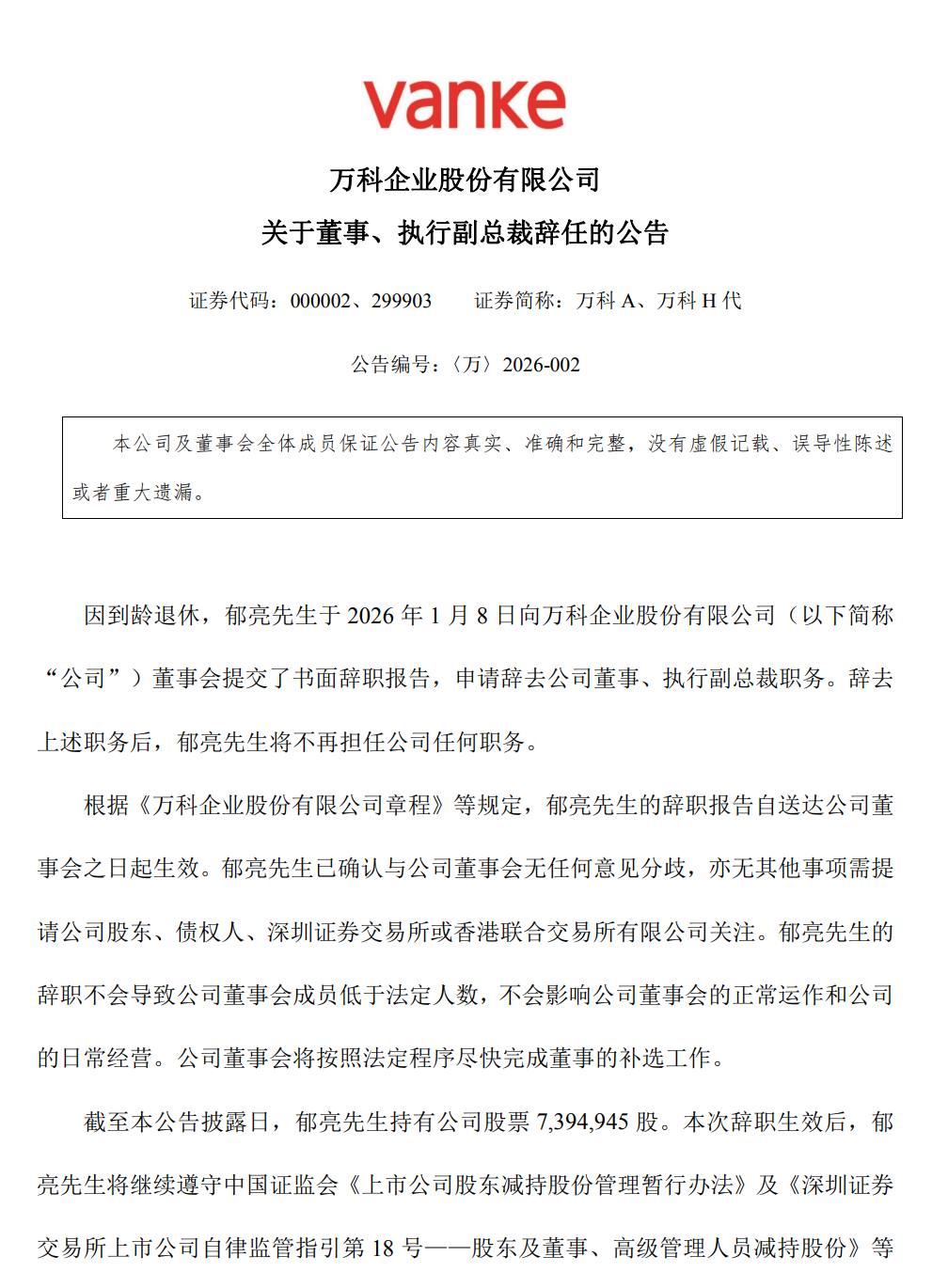 vanke

万科企业股份有限公司

关于董事、执行副总裁辞任的公告

证券代码：000002、299903　　证券简称：万科 A、万科 H 代

公告编号：〈万〉2026-002

本公司及董事会全体成员保证公告内容真实、准确和完整，没有虚假记载、误导性陈述或者重大遗漏。

因到龄退休，郁亮先生于 2026 年 1 月 8 日向万科企业股份有限公司（以下简称“公司”）董事会提交了书面辞职报告，申请辞去公司董事、执行副总裁职务。辞去上述职务后，郁亮先生将不再担任公司任何职务。

根据《万科企业股份有限公司章程》等规定，郁亮先生的辞职报告自送达公司董事会之日起生效。郁亮先生已确认与公司董事会无任何意见分歧，亦无其他事项需提请公司股东、债权人、深圳证券交易所或香港联合交易所有限公司关注。郁亮先生的辞职不会导致公司董事会成员低于法定人数，不会影响公司董事会的正常运作和公司的日常经营。公司董事会将按照法定程序尽快完成董事的补选工作。

截至本公告披露日，郁亮先生持有公司股票 7,394,945 股。本次辞职生效后，郁亮先生将继续遵守中国证监会《上市公司股东减持股份管理暂行办法》及《深圳证券交易所上市公司自律监管指引第 18 号——股东及董事、高级管理人员减持股份》等